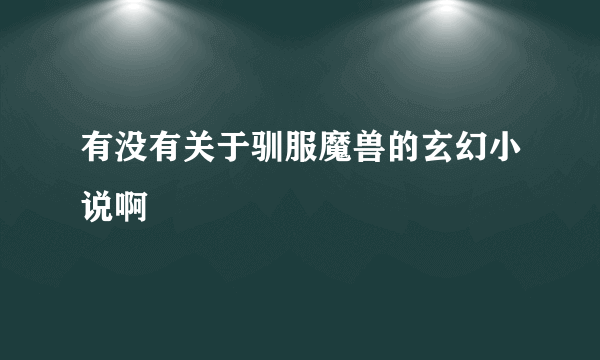 有没有关于驯服魔兽的玄幻小说啊